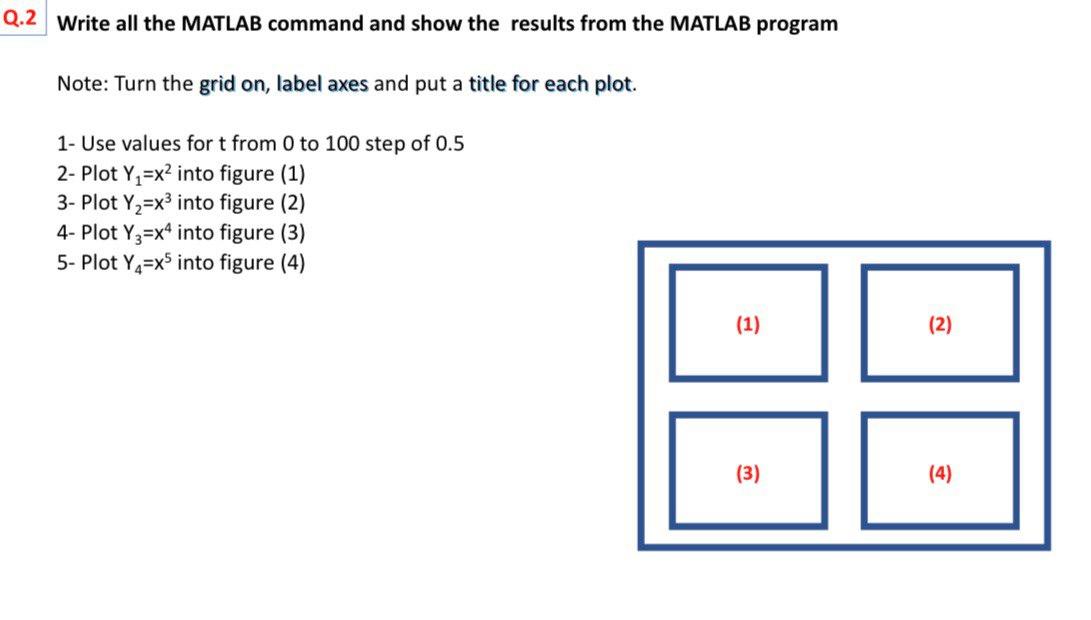 Q.2 Write all the MATLAB command and show the results from the MATLAB program

Note: Turn the grid on, label axes and put a title for each plot.

1- Use values for t from 0 to 100 step of 0.5
2- Plot $Y_1=x^2$ into figure (1)
3- Plot $Y_2=x^3$ into figure (2)
4- Plot $Y_3=x^4$ into figure (3)
5- Plot $Y_4=x^5$ into figure (4)

(1)
(2)
(3)
(4)